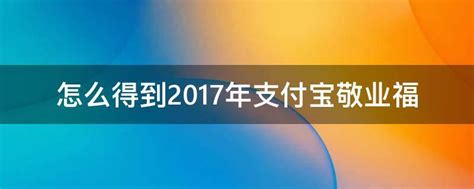 怎么得到2017年支付宝敬业福